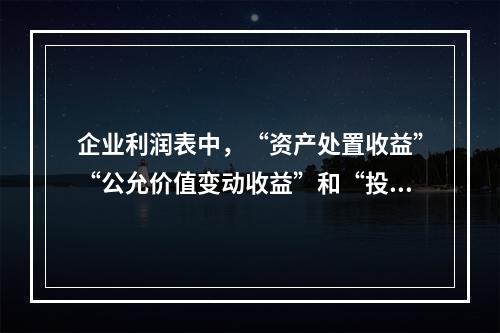 企业利润表中，“资产处置收益”“公允价值变动收益”和“投...